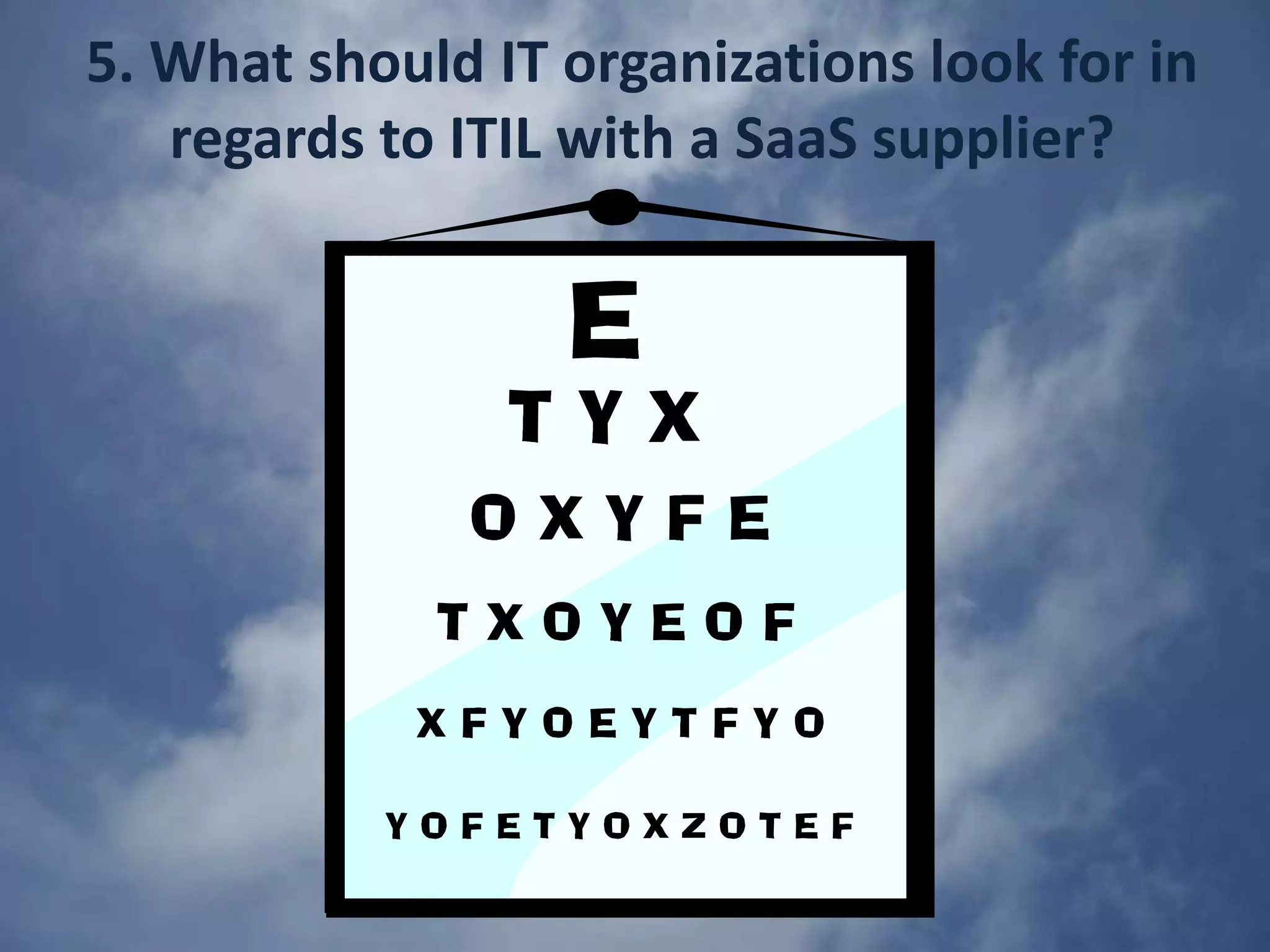 5. What should IT organizations look for in regards to ITIL with a SaaS supplier?

E

T Y X

O X Y F E

T X O Y E O F

X F Y O E Y T F Y O

Y O F E T Y O X Z O T E F